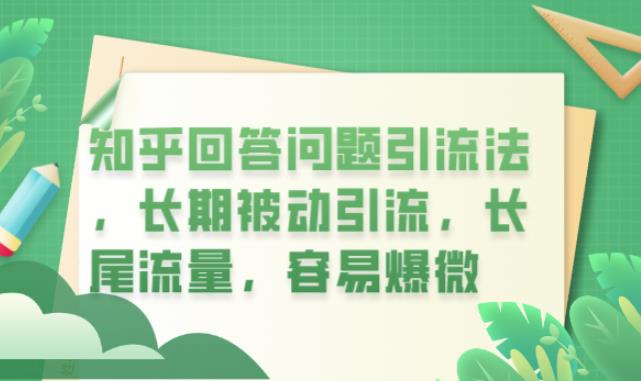 知乎回答问题引流法，长期被动引流，长尾流量，容易爆微